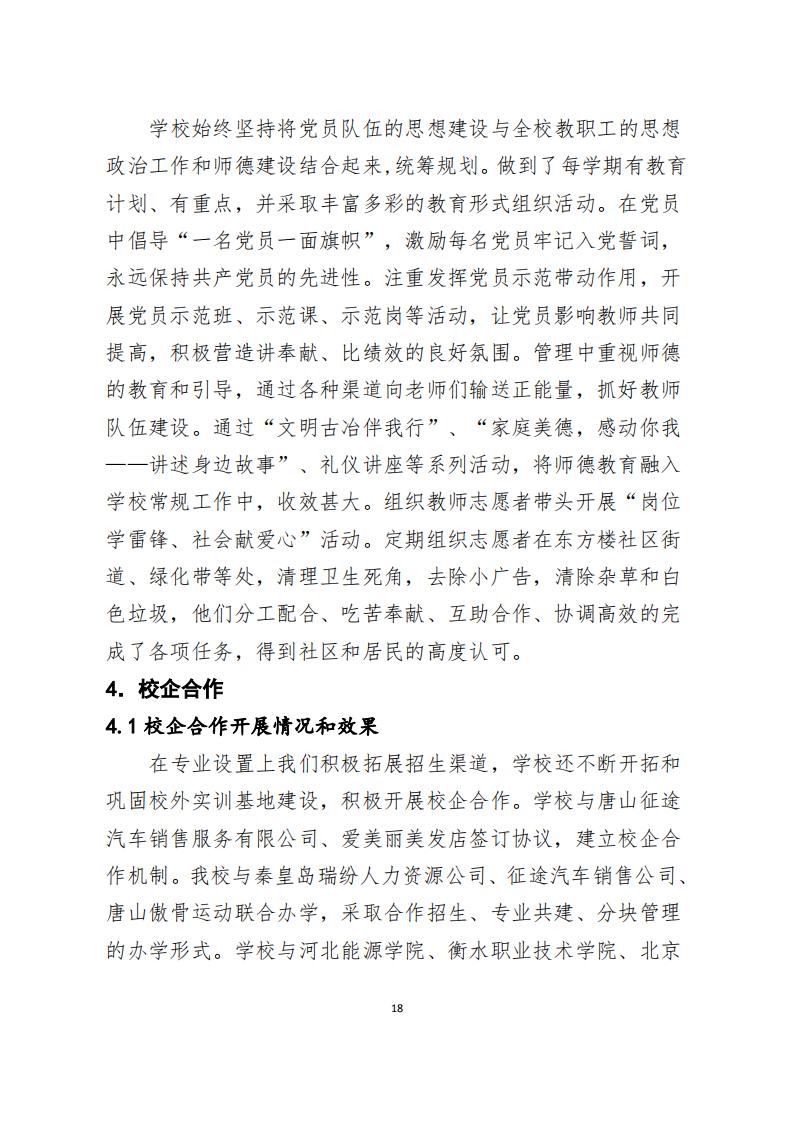 学校始终坚持将党员队伍的思想建设与全校教职工的思想政治工作和师德建设结合起来，统筹规划。做到了每学期有教育计划、有重点，并采取丰富多彩的教育形式组织活动。在党员中倡导“一名党员一面旗帜”，激励每名党员牢记入党誓词，永远保持共产党员的先进性。注重发挥党员示范带动作用，开展党员示范班、示范课、示范岗等活动，让党员影响教师共同提高，积极营造讲奉献、比绩效的良好氛围。管理中重视师德的教育和引导，通过各种渠道向老师们输送正能量，抓好教师队伍建设。通过“文明古冶伴我行”、“家庭美德，感动你我——讲述身边故事”、礼仪讲座等系列活动，将师德教育融入学校常规工作中，收效甚大。组织教师志愿者带头开展“岗位学雷锋、社会献爱心”活动。定期组织志愿者在东方楼社区街道、绿化带等处，清理卫生死角，去除小广告，清除杂草和白色垃圾，他们分工配合、吃苦奉献、互助合作、协调高效的完成了各项任务，得到社区和居民的高度认可。

4. 校企合作

4.1 校企合作开展情况和效果

在专业设置上我们积极拓展招生渠道，学校还不断开拓和巩固校外实训基地建设，积极开展校企合作。学校与唐山征途汽车销售服务有限公司、爱美丽美发店签订协议，建立校企合作机制。我校与秦皇岛瑞纷人力资源公司、征途汽车销售公司、唐山傲骨运动联合办学，采取合作招生、专业共建、分块管理的办学形式。学校与河北能源学院、衡水职业技术学院、北京

18